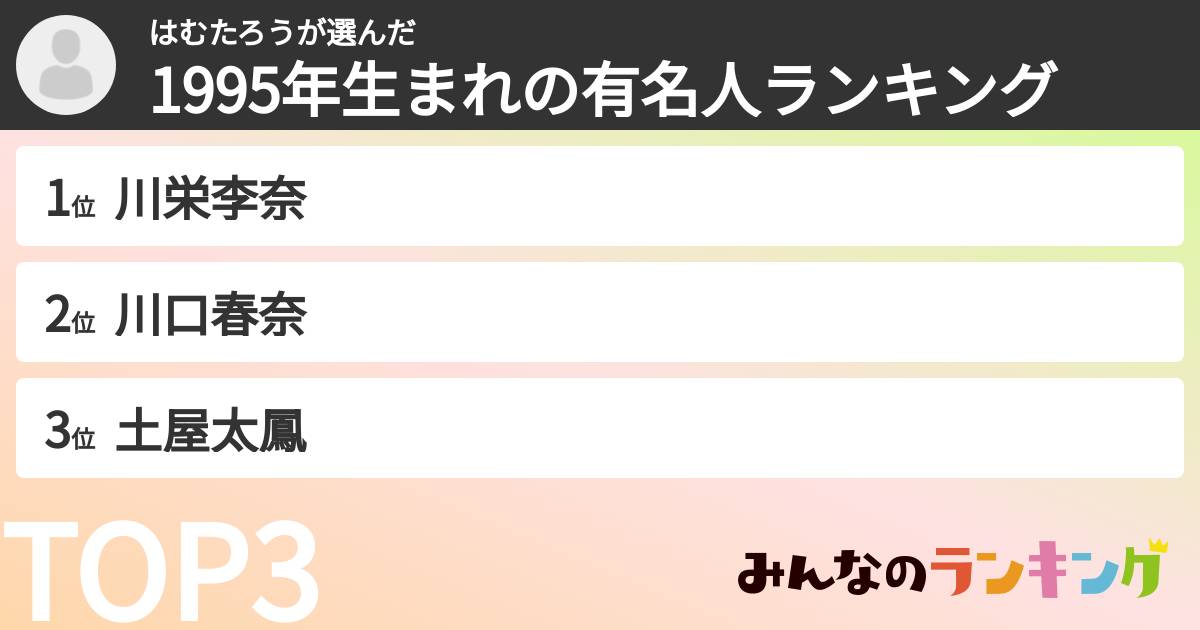 はむたろうが選んだ
1995年生まれの有名人ランキング

1位 川栄李奈

2位 川口春奈

3位 土屋太鳳

TOP3

みんなのランキング